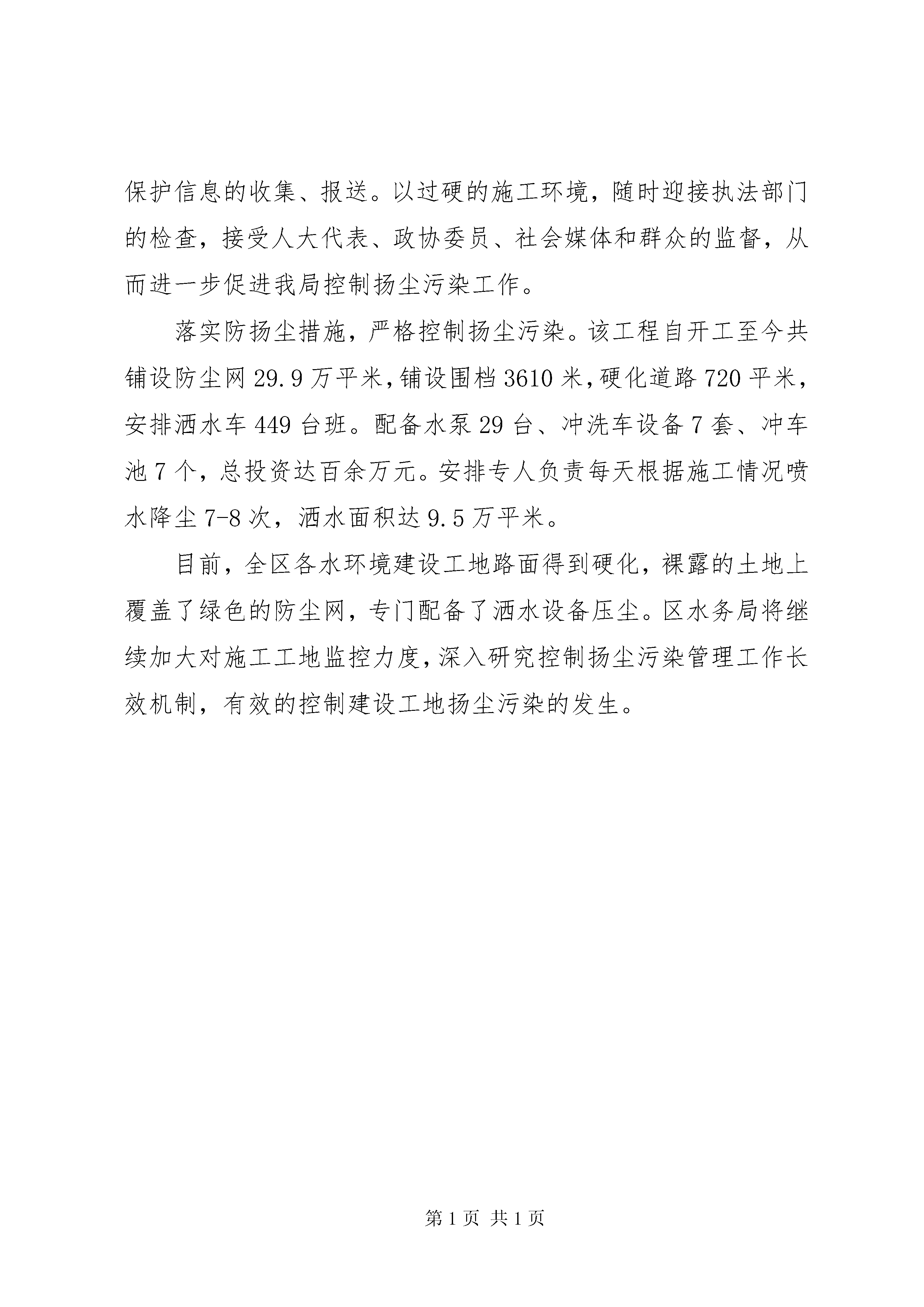 保护信息的收集、报送。以过硬的施工环境，随时迎接执法部门的检查，接受人大代表、政协委员、社会媒体和群众的监督，从而进一步促进我局控制扬尘污染工作。

落实防扬尘措施，严格控制扬尘污染。该工程自开工至今共铺设防尘网29.9万平米，铺设围档3610米，硬化道路720平米，安排洒水车449台班。配备水泵29台、冲洗车设备7套、冲车池7个，总投资达百余万元。安排专人负责每天根据施工情况喷水降尘7-8次，洒水面积达9.5万平米。

目前，全区各水环境建设工地路面得到硬化，裸露的土地上覆盖了绿色的防尘网，专门配备了洒水设备压尘。区水务局将继续加大对施工工地监控力度，深入研究控制扬尘污染管理工作长效机制，有效的控制建设工地扬尘污染的发生。

第1页 共1页